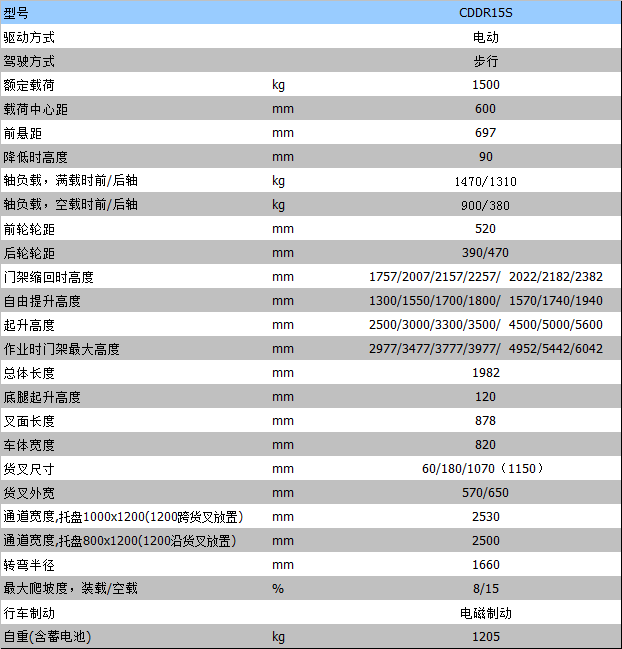 | 型号 | | CDDR15S |
|---|---|---|
| 驱动方式 | | 电动 |
| 驾驶方式 | | 步行 |
| 额定载荷 | kg | 1500 |
| 载荷中心距 | mm | 600 |
| 前悬距 | mm | 697 |
| 降低时高度 | mm | 90 |
| 轴负载，满载时前/后轴 | kg | 1470/1310 |
| 轴负载，空载时前/后轴 | kg | 900/380 |
| 前轮轮距 | mm | 520 |
| 后轮轮距 | mm | 390/470 |
| 门架缩回时高度 | mm | 1757/2007/2157/2257/ 2022/2182/2382 |
| 自由提升高度 | mm | 1300/1550/1700/1800/ 1570/1740/1940 |
| 起升高度 | mm | 2500/3000/3300/3500/ 4500/5000/5600 |
| 作业时门架最大高度 | mm | 2977/3477/3777/3977/ 4952/5442/6042 |
| 总体长度 | mm | 1982 |
| 底腿起升高度 | mm | 120 |
| 叉面长度 | mm | 878 |
| 车体宽度 | mm | 820 |
| 货叉尺寸 | mm | 60/180/1070（1150） |
| 货叉外宽 | mm | 570/650 |
| 通道宽度,托盘1000x1200(1200跨货叉放置) | mm | 2530 |
| 通道宽度,托盘800x1200(1200沿货叉放置) | mm | 2500 |
| 转弯半径 | mm | 1660 |
| 最大爬坡度，装载/空载 | % | 8/15 |
| 行车制动 | | 电磁制动 |
| 自重(含蓄电池) | kg | 1205 |